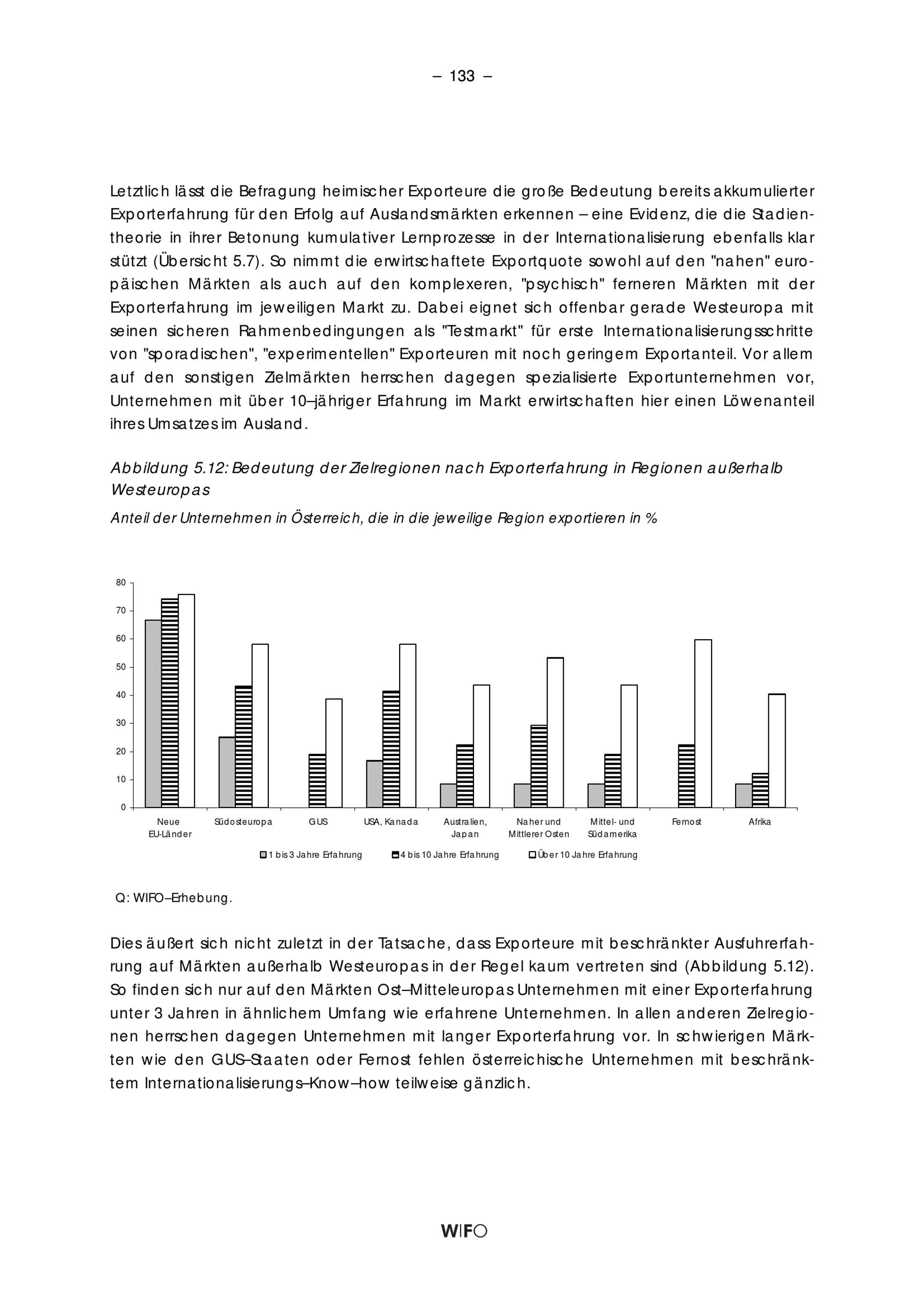 – 133 –

Letztlich lässt die Befragung heimischer Exporteure die große Bedeutung bereits akkumulierter Exporterfahrung für den Erfolg auf Auslandsmärkten erkennen – eine Evidenz, die die Stadientheorie in ihrer Betonung kumulativer Lernprozesse in der Internationalisierung ebenfalls klar stützt (Übersicht 5.7). So nimmt die erwirtschaftete Exportquote sowohl auf den "nahen" europäischen Märkten als auch auf den komplexeren, "psychisch" ferneren Märkten mit der Exporterfahrung im jeweiligen Markt zu. Dabei eignet sich offenbar gerade Westeuropa mit seinen sicheren Rahmenbedingungen als "Testmarkt" für erste Internationalisierungsschritte von "sporadischen", "experimentellen" Exporteuren mit noch geringem Exportanteil. Vor allem auf den sonstigen Zielmärkten herrschen dagegen spezialisierte Exportunternehmen vor, Unternehmen mit über 10–jähriger Erfahrung im Markt erwirtschaften hier einen Löwenanteil ihres Umsatzes im Ausland.

Abbildung 5.12: Bedeutung der Zielregionen nach Exporterfahrung in Regionen außerhalb Westeuropas

Anteil der Unternehmen in Österreich, die in die jeweilige Region exportieren in %

80
70
60
50
40
30
20
10
0

Neue EU-Länder
Südosteuropa
GUS
USA, Kanada
Australien, Japan
Naher und Mittlerer Osten
Mittel- und Südamerika
Fernost
Afrika

1 bis 3 Jahre Erfahrung
4 bis 10 Jahre Erfahrung
Über 10 Jahre Erfahrung

Q: WIFO–Erhebung.

Dies äußert sich nicht zuletzt in der Tatsache, dass Exporteure mit beschränkter Ausfuhrerfahrung auf Märkten außerhalb Westeuropas in der Regel kaum vertreten sind (Abbildung 5.12). So finden sich nur auf den Märkten Ost–Mitteleuropas Unternehmen mit einer Exporterfahrung unter 3 Jahren in ähnlichem Umfang wie erfahrene Unternehmen. In allen anderen Zielregionen herrschen dagegen Unternehmen mit langer Exporterfahrung vor. In schwierigen Märkten wie den GUS–Staaten oder Fernost fehlen österreichische Unternehmen mit beschränktem Internationalisierungs–Know–how teilweise gänzlich.

WIFO